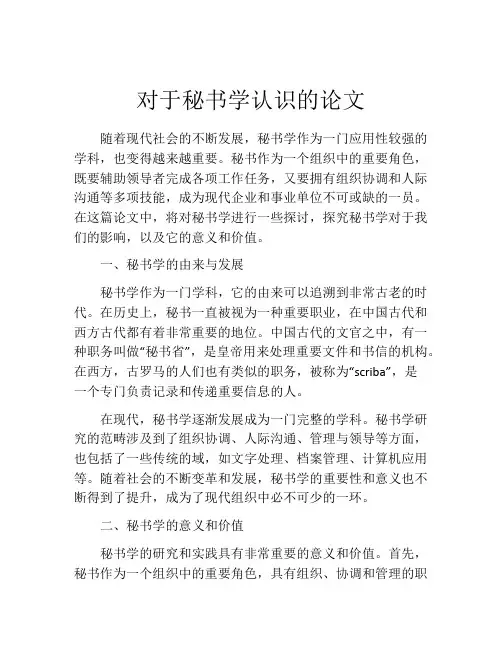 对于秘书学认识的论文

随着现代社会的不断发展，秘书学作为一门应用性较强的学科，也变得越来越重要。秘书作为一个组织中的重要角色，既要辅助领导者完成各项工作任务，又要拥有组织协调和人际沟通等多项技能，成为现代企业和事业单位不可或缺的一员。在这篇论文中，将对秘书学进行一些探讨，探究秘书学对于我们的影响，以及它的意义和价值。

一、秘书学的由来与发展

秘书学作为一门学科，它的由来可以追溯到非常古老的时代。在历史上，秘书一直被视为一种重要职业，在中国古代和西方古代都有着非常重要的地位。中国古代的文官之中，有一种职务叫做“秘书省”，是皇帝用来处理重要文件和书信的机构。在西方，古罗马的人们也有类似的职务，被称为“scriba”，是一个专门负责记录和传递重要信息的人。

在现代，秘书学逐渐发展成为一门完整的学科。秘书学研究的范畴涉及到了组织协调、人际沟通、管理与领导等方面，也包括了一些传统的域，如文字处理、档案管理、计算机应用等。随着社会的不断变革和发展，秘书学的重要性和意义也不断得到了提升，成为了现代组织中必不可少的一环。

二、秘书学的意义和价值

秘书学的研究和实践具有非常重要的意义和价值。首先，秘书作为一个组织中的重要角色，具有组织、协调和管理的职